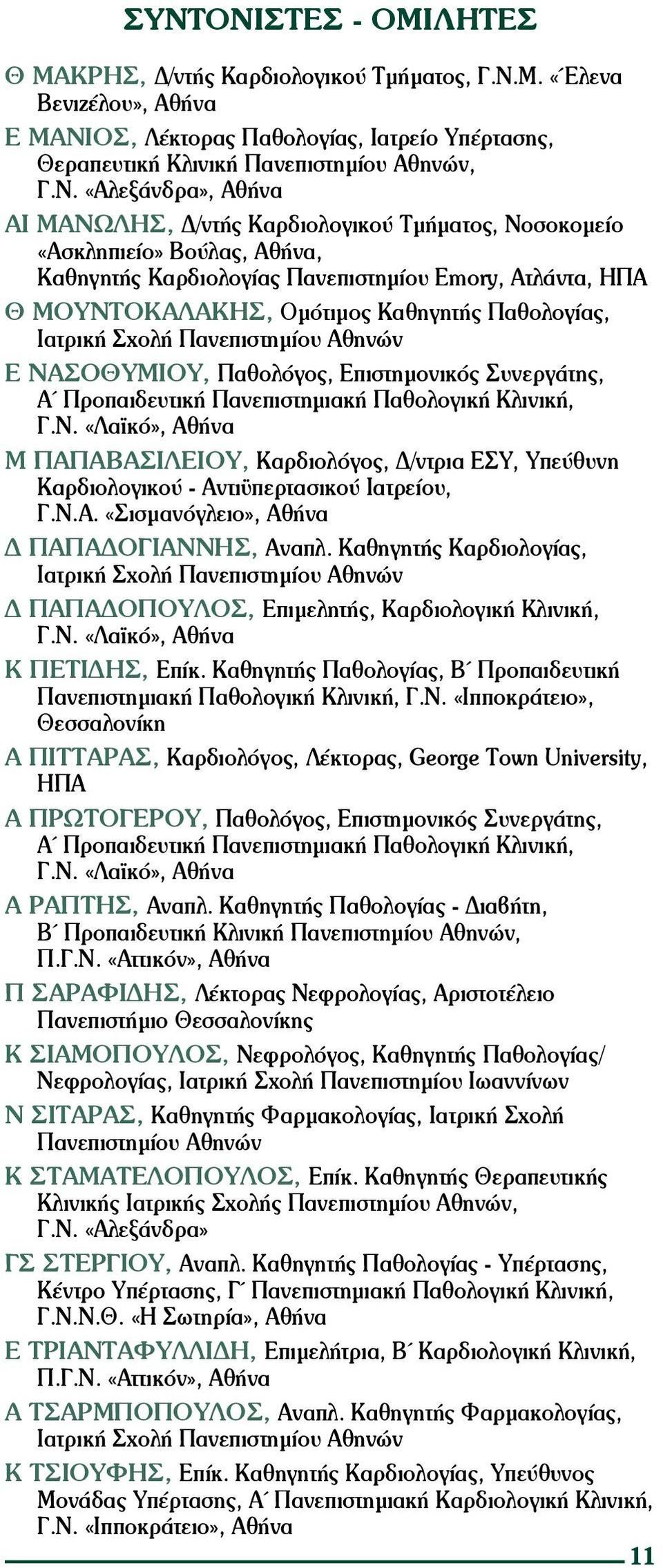 ΣΥΝΤΟΝΙΣΤΕΣ - ΟΜΙΛΗΤΕΣ

Θ ΜΑΚΡΗΣ, Δ/ντής Καρδιολογικού Τμήματος, Γ.Ν.Μ. «Έλενα Βενιζέλου», Αθήνα

Ε ΜΑΝΙΟΣ, Λέκτορας Παθολογίας, Ιατρείο Υπέρτασης, Θεραπευτική Κλινική Πανεπιστημίου Αθηνών, Γ.Ν. «Αλεξάνδρα», Αθήνα

ΑΙ ΜΑΝΩΛΗΣ, Δ/ντής Καρδιολογικού Τμήματος, Νοσοκομείο «Ασκληπιείο» Βούλας, Αθήνα, Καθηγητής Καρδιολογίας Πανεπιστημίου Emory, Ατλάντα, ΗΠΑ

Θ ΜΟΥΝΤΟΚΑΛΑΚΗΣ, Ομότιμος Καθηγητής Παθολογίας, Ιατρική Σχολή Πανεπιστημίου Αθηνών

Ε ΝΑΣΟΘΥΜΙΟΥ, Παθολόγος, Επιστημονικός Συνεργάτης, Α΄ Προπαιδευτική Πανεπιστημιακή Παθολογική Κλινική, Γ.Ν. «Λαϊκό», Αθήνα

Μ ΠΑΠΑΒΑΣΙΛΕΙΟΥ, Καρδιολόγος, Δ/ντρια ΕΣΥ, Υπεύθυνη Καρδιολογικού - Αντιϋπερτασικού Ιατρείου, Γ.Ν.Α. «Σισμανόγλειο», Αθήνα

Δ ΠΑΠΑΔΟΓΙΑΝΝΗΣ, Αναπλ. Καθηγητής Καρδιολογίας, Ιατρική Σχολή Πανεπιστημίου Αθηνών

Δ ΠΑΠΑΔΟΠΟΥΛΟΣ, Επιμελητής, Καρδιολογική Κλινική, Γ.Ν. «Λαϊκό», Αθήνα

Κ ΠΕΤΙΔΗΣ, Επίκ. Καθηγητής Παθολογίας, Β΄ Προπαιδευτική Πανεπιστημιακή Παθολογική Κλινική, Γ.Ν. «Ιπποκράτειο», Θεσσαλονίκη

Α ΠΙΤΤΑΡΑΣ, Καρδιολόγος, Λέκτορας, George Town University, ΗΠΑ

Α ΠΡΩΤΟΓΕΡΟΥ, Παθολόγος, Επιστημονικός Συνεργάτης, Α΄ Προπαιδευτική Πανεπιστημιακή Παθολογική Κλινική, Γ.Ν. «Λαϊκό», Αθήνα

Α ΡΑΠΤΗΣ, Αναπλ. Καθηγητής Παθολογίας - Διαβήτη, Β΄ Προπαιδευτική Κλινική Πανεπιστημίου Αθηνών, Π.Γ.Ν. «Αττικόν», Αθήνα

Π ΣΑΡΑΦΙΔΗΣ, Λέκτορας Νεφρολογίας, Αριστοτέλειο Πανεπιστήμιο Θεσσαλονίκης

Κ ΣΙΑΜΟΠΟΥΛΟΣ, Νεφρολόγος, Καθηγητής Παθολογίας/ Νεφρολογίας, Ιατρική Σχολή Πανεπιστημίου Ιωαννίνων

Ν ΣΙΤΑΡΑΣ, Καθηγητής Φαρμακολογίας, Ιατρική Σχολή Πανεπιστημίου Αθηνών

Κ ΣΤΑΜΑΤΕΛΟΠΟΥΛΟΣ, Επίκ. Καθηγητής Θεραπευτικής Κλινικής Ιατρικής Σχολής Πανεπιστημίου Αθηνών, Γ.Ν. «Αλεξάνδρα»

ΓΣ ΣΤΕΡΓΙΟΥ, Αναπλ. Καθηγητής Παθολογίας - Υπέρτασης, Κέντρο Υπέρτασης, Γ΄ Πανεπιστημιακή Παθολογική Κλινική, Γ.Ν.Ν.Θ. «Η Σωτηρία», Αθήνα

Ε ΤΡΙΑΝΤΑΦΥΛΛΙΔΗ, Επιμελήτρια, Β΄ Καρδιολογική Κλινική, Π.Γ.Ν. «Αττικόν», Αθήνα

Α ΤΣΑΡΜΠΟΠΟΥΛΟΣ, Αναπλ. Καθηγητής Φαρμακολογίας, Ιατρική Σχολή Πανεπιστημίου Αθηνών

Κ ΤΣΙΟΥΦΗΣ, Επίκ. Καθηγητής Καρδιολογίας, Υπεύθυνος Μονάδας Υπέρτασης, Α΄ Πανεπιστημιακή Καρδιολογική Κλινική, Γ.Ν. «Ιπποκράτειο», Αθήνα

11